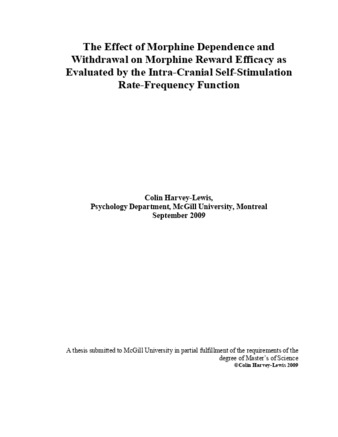 The Effect of Morphine Dependence and Withdrawal on Morphine Reward Efficacy as Evaluated by the Intra-Cranial Self-Stimulation Rate-Frequency Function

Colin Harvey-Lewis,
Psychology Department, McGill University, Montreal
September 2009

A thesis submitted to McGill University in partial fulfillment of the requirements of the degree of Master's of Science
©Colin Harvey-Lewis 2009